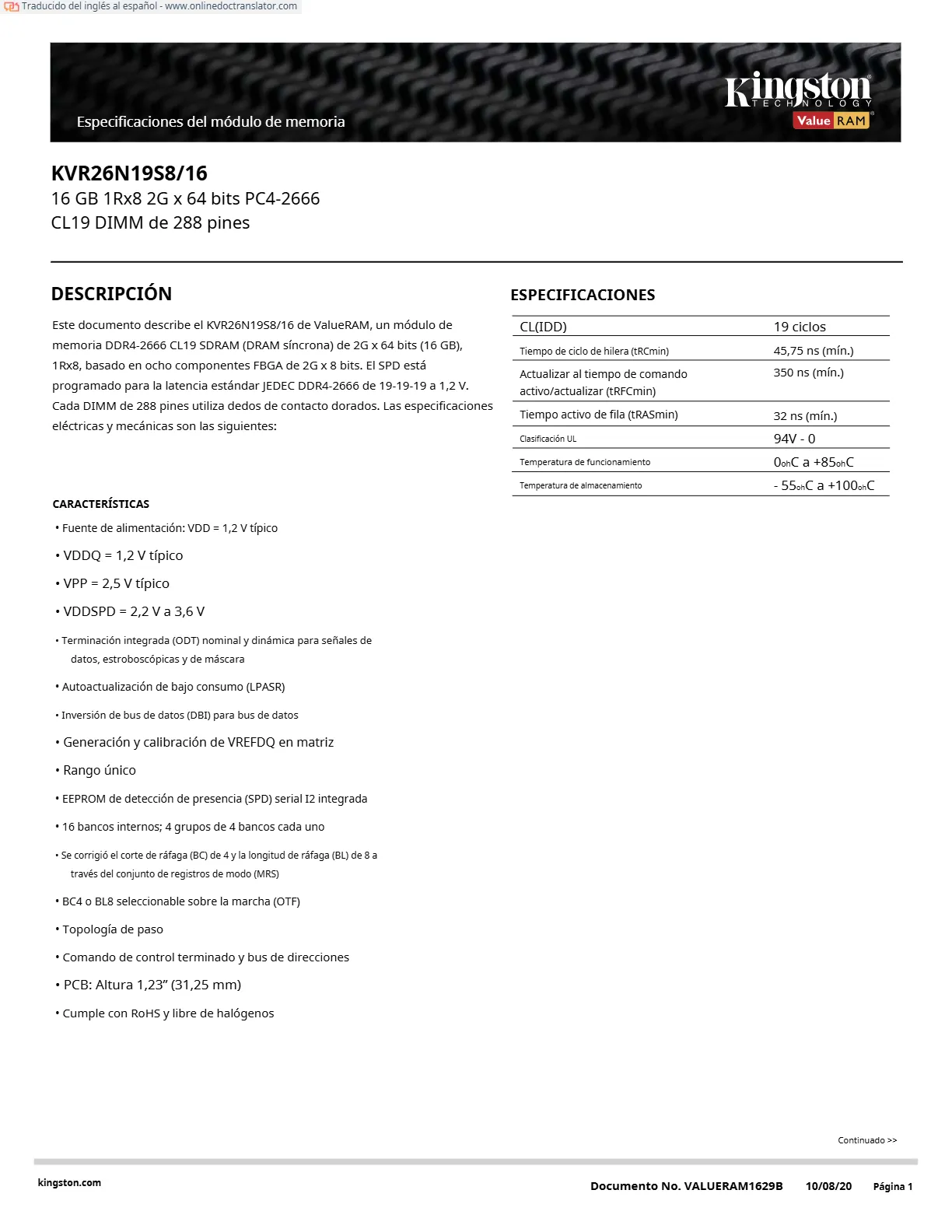 Traducido del inglés al español - www.onlinedoctranslator.com

Especificaciones del módulo de memoria

Kingston TECHNOLOGY
Value RAM

KVR26N19S8/16
16 GB 1Rx8 2G x 64 bits PC4-2666
CL19 DIMM de 288 pines

DESCRIPCIÓN

Este documento describe el KVR26N19S8/16 de ValueRAM, un módulo de memoria DDR4-2666 CL19 SDRAM (DRAM síncrona) de 2G x 64 bits (16 GB), 1Rx8, basado en ocho componentes FBGA de 2G x 8 bits. El SPD está programado para la latencia estándar JEDEC DDR4-2666 de 19-19-19 a 1,2 V. Cada DIMM de 288 pines utiliza dedos de contacto dorados. Las especificaciones eléctricas y mecánicas son las siguientes:

CARACTERÍSTICAS

• Fuente de alimentación: VDD = 1,2 V típico

• VDDQ = 1,2 V típico

• VPP = 2,5 V típico

• VDDSPD = 2,2 V a 3,6 V

• Terminación integrada (ODT) nominal y dinámica para señales de datos, estroboscópicas y de máscara

• Autoactualización de bajo consumo (LPASR)

• Inversión de bus de datos (DBI) para bus de datos

• Generación y calibración de VREFDQ en matriz

• Rango único

• EEPROM de detección de presencia (SPD) serial I2 integrada

• 16 bancos internos; 4 grupos de 4 bancos cada uno

• Se corrigió el corte de ráfaga (BC) de 4 y la longitud de ráfaga (BL) de 8 a través del conjunto de registros de modo (MRS)

• BC4 o BL8 seleccionable sobre la marcha (OTF)

• Topología de paso

• Comando de control terminado y bus de direcciones

• PCB: Altura 1,23” (31,25 mm)

• Cumple con RoHS y libre de halógenos

ESPECIFICACIONES

| CL(IDD) | 19 ciclos |
|---|---|
| Tiempo de ciclo de hilera (tRCmin) | 45,75 ns (mín.) |
| Actualizar al tiempo de comando activo/actualizar (tRFCmin) | 350 ns (mín.) |
| Tiempo activo de fila (tRASmin) | 32 ns (mín.) |
| Clasificación UL | 94V - 0 |
| Temperatura de funcionamiento | 0ohC a +85ohC |
| Temperatura de almacenamiento | - 55ohC a +100ohC |

Continuado >>

kingston.com

Documento No. VALUERAM1629B 10/08/20 Página 1